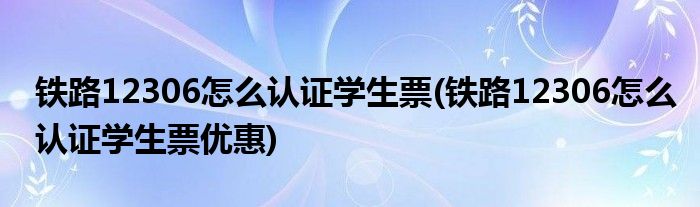 铁路12306怎么认证学生票(铁路12306怎么认证学生票优惠)